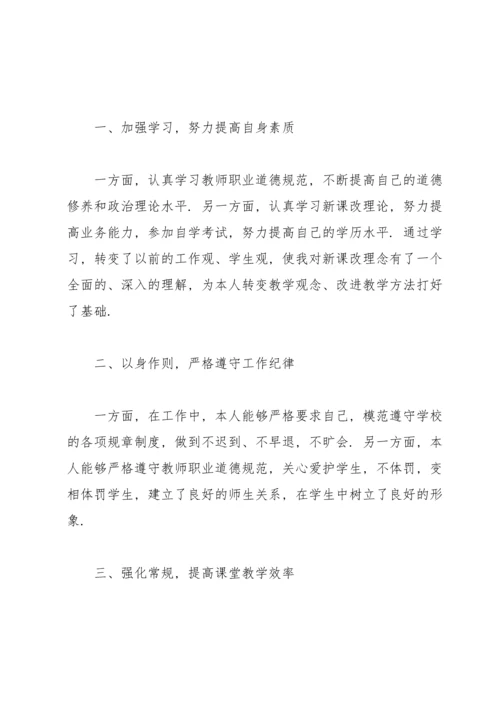 一、加强学习，努力提高自身素质

一方面，认真学习教师职业道德规范，不断提高自己的道德修养和政治理论水平．另一方面，认真学习新课改理论，努力提高业务能力，参加自学考试，努力提高自己的学历水平．通过学习，转变了以前的工作观、学生观，使我对新课改理念有了一个全面的、深入的理解，为本人转变教学观念、改进教学方法打好了基础．

二、以身作则，严格遵守工作纪律

一方面，在工作中，本人能够严格要求自己，模范遵守学校的各项规章制度，做到不迟到、不早退，不旷会．另一方面，本人能够严格遵守教师职业道德规范，关心爱护学生，不体罚，变相体罚学生，建立了良好的师生关系，在学生中树立了良好的形象．

三、强化常规，提高课堂教学效率